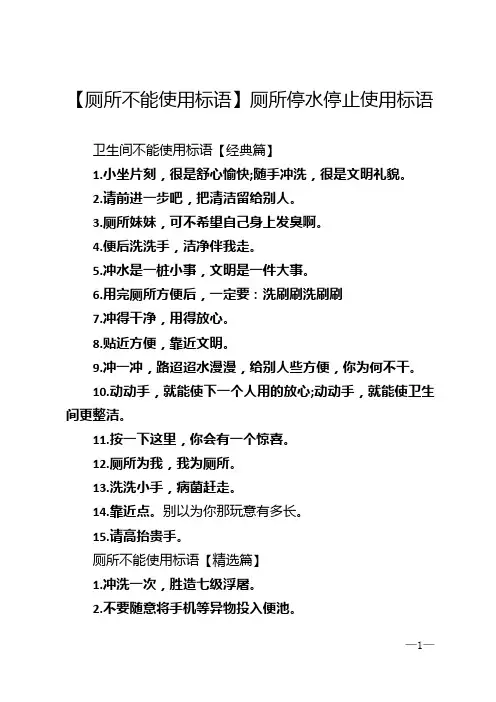 【厕所不能使用标语】厕所停水停止使用标语

卫生间不能使用标语【经典篇】

1.小坐片刻，很是舒心愉快;随手冲洗，很是文明礼貌。

2.请前进一步吧，把清洁留给别人。

3.厕所妹妹，可不希望自己身上发臭啊。

4.便后洗洗手，洁净伴我走。

5.冲水是一桩小事，文明是一件大事。

6.用完厕所方便后，一定要：洗刷刷洗刷刷

7.冲得干净，用得放心。

8.贴近方便，靠近文明。

9.冲一冲，路迢迢水漫漫，给别人些方便，你为何不干。

10.动动手，就能使下一个人用的放心;动动手，就能使卫生间更整洁。

11.按一下这里，你会有一个惊喜。

12.厕所为我，我为厕所。

13.洗洗小手，病菌赶走。

14.靠近点。别以为你那玩意有多长。

15.请高抬贵手。

厕所不能使用标语【精选篇】

1.冲洗一次，胜造七级浮屠。

2.不要随意将手机等异物投入便池。

—1—